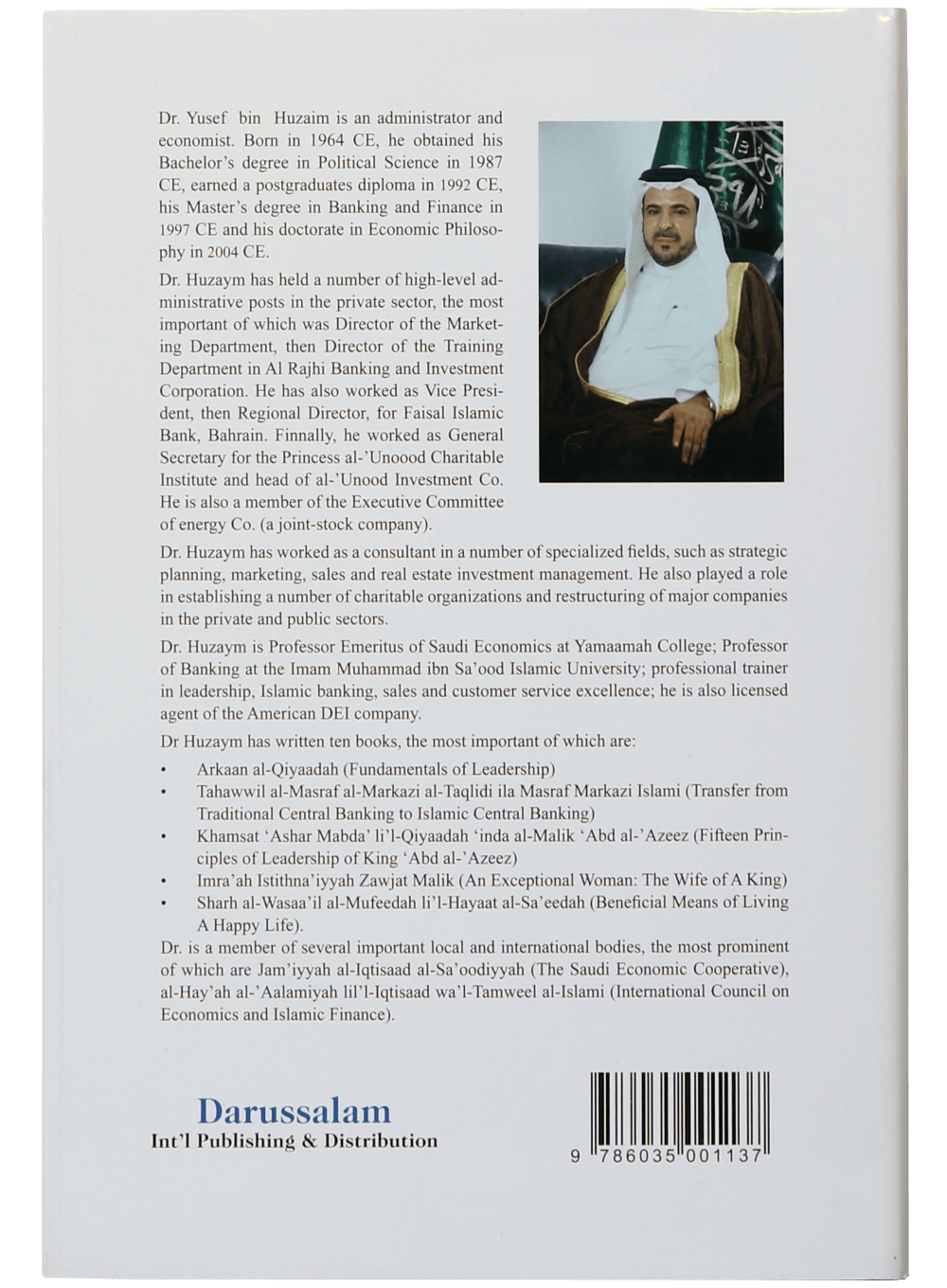 Dr. Yusef bin Huzaim is an administrator and economist. Born in 1964 CE, he obtained his Bachelor's degree in Political Science in 1987 CE, earned a postgraduates diploma in 1992 CE, his Master's degree in Banking and Finance in 1997 CE and his doctorate in Economic Philosophy in 2004 CE.

Dr. Huzaym has held a number of high-level administrative posts in the private sector, the most important of which was Director of the Marketing Department, then Director of the Training Department in Al Rajhi Banking and Investment Corporation. He has also worked as Vice President, then Regional Director, for Faisal Islamic Bank, Bahrain. Finnally, he worked as General Secretary for the Princess al-'Unoood Charitable Institute and head of al-'Unood Investment Co. He is also a member of the Executive Committee of energy Co. (a joint-stock company).

Dr. Huzaym has worked as a consultant in a number of specialized fields, such as strategic planning, marketing, sales and real estate investment management. He also played a role in establishing a number of charitable organizations and restructuring of major companies in the private and public sectors.

Dr. Huzaym is Professor Emeritus of Saudi Economics at Yamaamah College; Professor of Banking at the Imam Muhammad ibn Sa'ood Islamic University; professional trainer in leadership, Islamic banking, sales and customer service excellence; he is also licensed agent of the American DEI company.

Dr Huzaym has written ten books, the most important of which are:

• Arkaan al-Qiyaadah (Fundamentals of Leadership)
• Tahawwil al-Masraf al-Markazi al-Taqlidi ila Masraf Markazi Islami (Transfer from Traditional Central Banking to Islamic Central Banking)
• Khamsat 'Ashar Mabda' li'l-Qiyaadah 'inda al-Malik 'Abd al-'Azeez (Fifteen Principles of Leadership of King 'Abd al-'Azeez)
• Imra'ah Istithna'iyyah Zawjat Malik (An Exceptional Woman: The Wife of A King)
• Sharh al-Wasaa'il al-Mufeedah li'l-Hayaat al-Sa'eedah (Beneficial Means of Living A Happy Life).

Dr. is a member of several important local and international bodies, the most prominent of which are Jam'iyyah al-Iqtisaad al-Sa'oodiyyah (The Saudi Economic Cooperative), al-Hay'ah al-'Aalamiyah lil'l-Iqtisaad wa'l-Tamweel al-Islami (International Council on Economics and Islamic Finance).

Darussalam
Int'l Publishing & Distribution

9 786035 001137